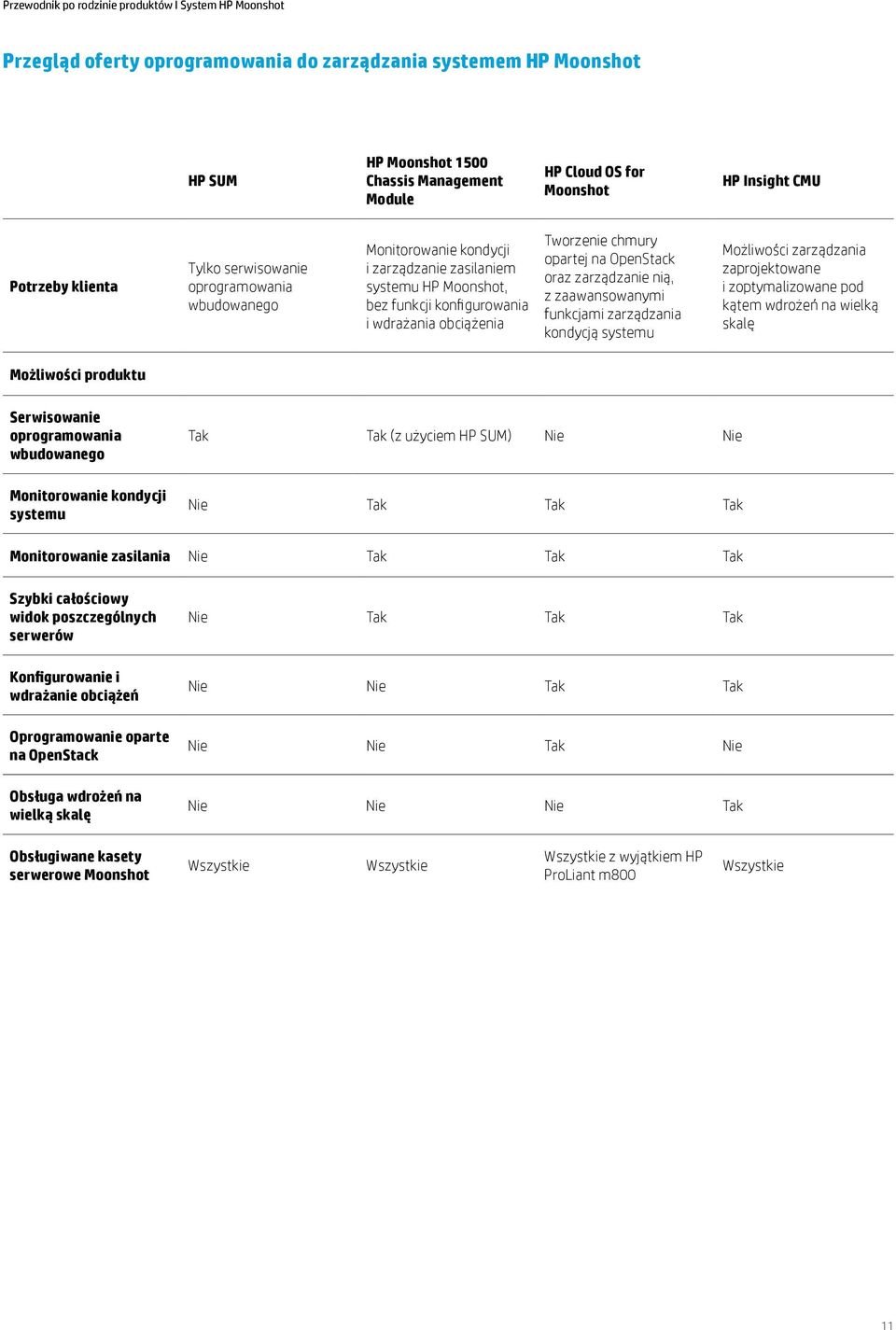 Przewodnik po rodzinie produktów I System HP Moonshot

Przegląd oferty oprogramowania do zarządzania systemem HP Moonshot

| | HP SUM | HP Moonshot 1500 Chassis Management Module | HP Cloud OS for Moonshot | HP Insight CMU |
|---|---|---|---|---|
| Potrzeby klienta | Tylko serwisowanie oprogramowania wbudowanego | Monitorowanie kondycji i zarządzanie zasilaniem systemu HP Moonshot, bez funkcji konfigurowania i wdrażania obciążenia | Tworzenie chmury opartej na OpenStack oraz zarządzanie nią, z zaawansowanymi funkcjami zarządzania kondycją systemu | Możliwości zarządzania zaprojektowane i zoptymalizowane pod kątem wdrożeń na wielką skalę |
| Możliwości produktu | | | | |
| Serwisowanie oprogramowania wbudowanego | Tak | Tak (z użyciem HP SUM) | Nie | Nie |
| Monitorowanie kondycji systemu | Nie | Tak | Tak | Tak |
| Monitorowanie zasilania | Nie | Tak | Tak | Tak |
| Szybki całościowy widok poszczególnych serwerów | Nie | Tak | Tak | Tak |
| Konfigurowanie i wdrażanie obciążeń | Nie | Nie | Tak | Tak |
| Oprogramowanie oparte na OpenStack | Nie | Nie | Tak | Nie |
| Obsługa wdrożeń na wielką skalę | Nie | Nie | Nie | Tak |
| Obsługiwane kasety serwerowe Moonshot | Wszystkie | Wszystkie | Wszystkie z wyjątkiem HP ProLiant m800 | Wszystkie |

11